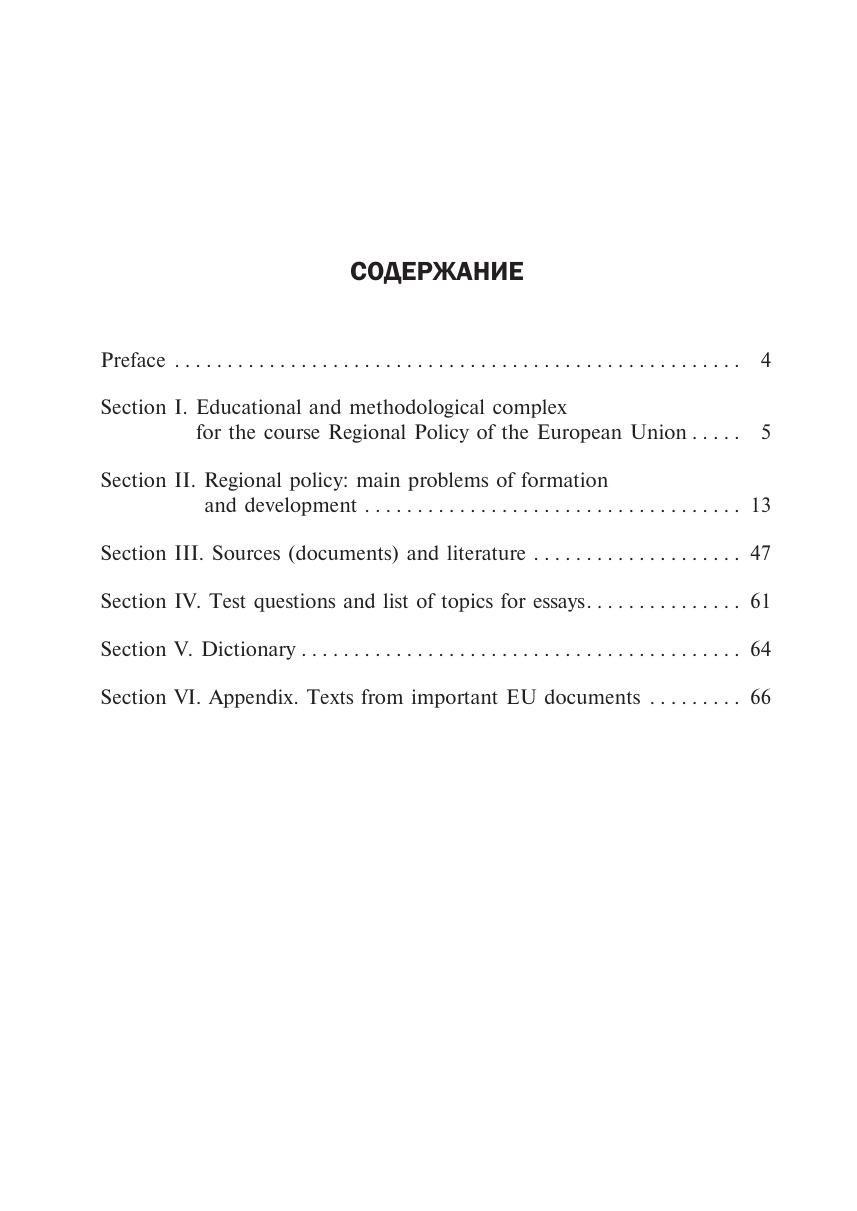 СОДЕРЖАНИЕ

Preface . . . . . . . . . . . . . . . . . . . . . . . . . . . . . . . . . . . . . . . . . . . . . . . . . . . . . 4

Section I. Educational and methodological complex for the course Regional Policy of the European Union . . . . . 5

Section II. Regional policy: main problems of formation and development . . . . . . . . . . . . . . . . . . . . . . . . . . . . . . . . . . . . 13

Section III. Sources (documents) and literature . . . . . . . . . . . . . . . . . . . . 47

Section IV. Test questions and list of topics for essays. . . . . . . . . . . . . . . 61

Section V. Dictionary . . . . . . . . . . . . . . . . . . . . . . . . . . . . . . . . . . . . . . . . . . 64

Section VI. Appendix. Texts from important EU documents . . . . . . . . . 66